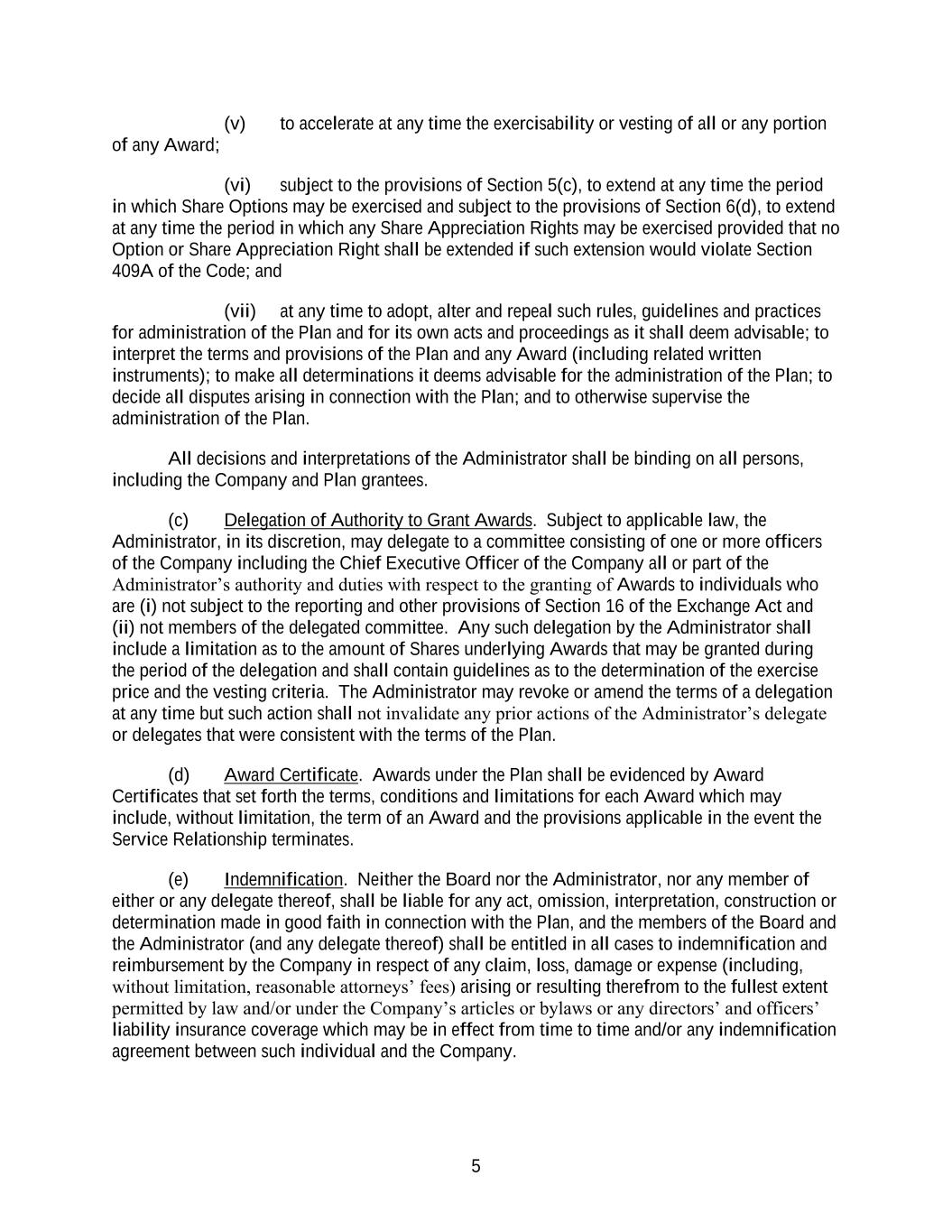 (v) to accelerate at any time the exercisability or vesting of all or any portion of any Award;

(vi) subject to the provisions of Section 5(c), to extend at any time the period in which Share Options may be exercised and subject to the provisions of Section 6(d), to extend at any time the period in which any Share Appreciation Rights may be exercised provided that no Option or Share Appreciation Right shall be extended if such extension would violate Section 409A of the Code; and

(vii) at any time to adopt, alter and repeal such rules, guidelines and practices for administration of the Plan and for its own acts and proceedings as it shall deem advisable; to interpret the terms and provisions of the Plan and any Award (including related written instruments); to make all determinations it deems advisable for the administration of the Plan; to decide all disputes arising in connection with the Plan; and to otherwise supervise the administration of the Plan.

All decisions and interpretations of the Administrator shall be binding on all persons, including the Company and Plan grantees.

(c) Delegation of Authority to Grant Awards. Subject to applicable law, the Administrator, in its discretion, may delegate to a committee consisting of one or more officers of the Company including the Chief Executive Officer of the Company all or part of the Administrator's authority and duties with respect to the granting of Awards to individuals who are (i) not subject to the reporting and other provisions of Section 16 of the Exchange Act and (ii) not members of the delegated committee. Any such delegation by the Administrator shall include a limitation as to the amount of Shares underlying Awards that may be granted during the period of the delegation and shall contain guidelines as to the determination of the exercise price and the vesting criteria. The Administrator may revoke or amend the terms of a delegation at any time but such action shall not invalidate any prior actions of the Administrator's delegate or delegates that were consistent with the terms of the Plan.

(d) Award Certificate. Awards under the Plan shall be evidenced by Award Certificates that set forth the terms, conditions and limitations for each Award which may include, without limitation, the term of an Award and the provisions applicable in the event the Service Relationship terminates.

(e) Indemnification. Neither the Board nor the Administrator, nor any member of either or any delegate thereof, shall be liable for any act, omission, interpretation, construction or determination made in good faith in connection with the Plan, and the members of the Board and the Administrator (and any delegate thereof) shall be entitled in all cases to indemnification and reimbursement by the Company in respect of any claim, loss, damage or expense (including, without limitation, reasonable attorneys' fees) arising or resulting therefrom to the fullest extent permitted by law and/or under the Company's articles or bylaws or any directors' and officers' liability insurance coverage which may be in effect from time to time and/or any indemnification agreement between such individual and the Company.

5